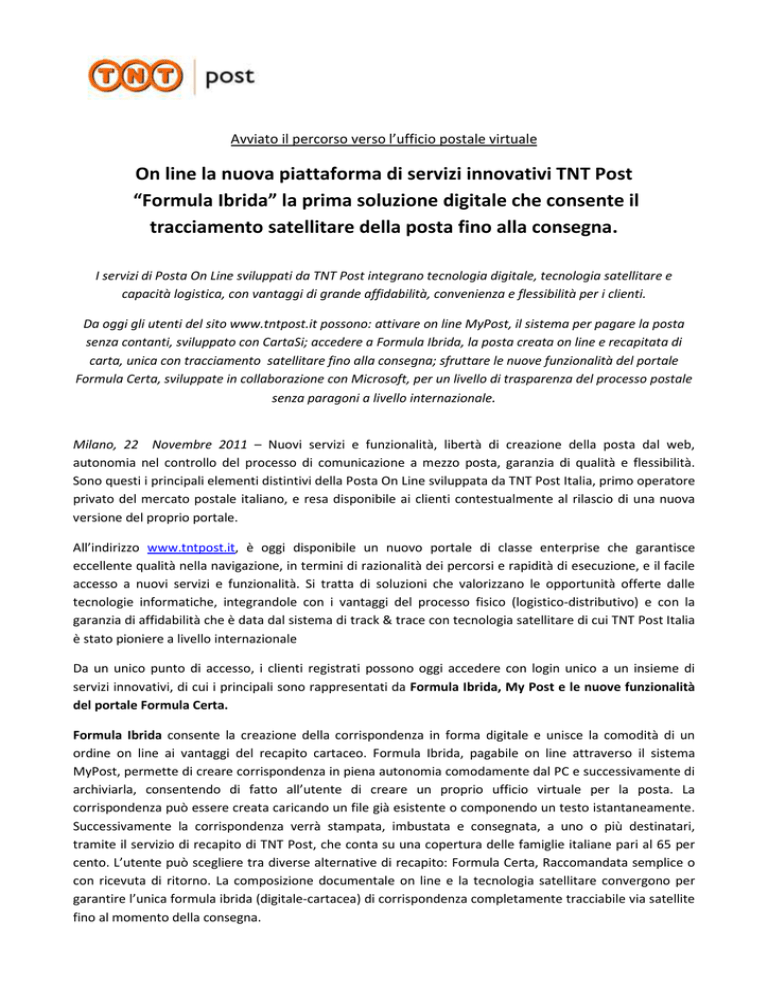 TNT post

Avviato il percorso verso l'ufficio postale virtuale

On line la nuova piattaforma di servizi innovativi TNT Post "Formula Ibrida" la prima soluzione digitale che consente il tracciamento satellitare della posta fino alla consegna.

I servizi di Posta On Line sviluppati da TNT Post integrano tecnologia digitale, tecnologia satellitare e capacità logistica, con vantaggi di grande affidabilità, convenienza e flessibilità per i clienti.

Da oggi gli utenti del sito www.tntpost.it possono: attivare on line MyPost, il sistema per pagare la posta senza contanti, sviluppato con CartaSi; accedere a Formula Ibrida, la posta creata on line e recapitata di carta, unica con tracciamento satellitare fino alla consegna; sfruttare le nuove funzionalità del portale Formula Certa, sviluppate in collaborazione con Microsoft, per un livello di trasparenza del processo postale senza paragoni a livello internazionale.

Milano, 22 Novembre 2011 – Nuovi servizi e funzionalità, libertà di creazione della posta dal web, autonomia nel controllo del processo di comunicazione a mezzo posta, garanzia di qualità e flessibilità. Sono questi i principali elementi distintivi della Posta On Line sviluppata da TNT Post Italia, primo operatore privato del mercato postale italiano, e resa disponibile ai clienti contestualmente al rilascio di una nuova versione del proprio portale.

All'indirizzo www.tntpost.it, è oggi disponibile un nuovo portale di classe enterprise che garantisce eccellente qualità nella navigazione, in termini di razionalità dei percorsi e rapidità di esecuzione, e il facile accesso a nuovi servizi e funzionalità. Si tratta di soluzioni che valorizzano le opportunità offerte dalle tecnologie informatiche, integrandole con i vantaggi del processo fisico (logistico-distributivo) e con la garanzia di affidabilità che è data dal sistema di track & trace con tecnologia satellitare di cui TNT Post Italia è stato pioniere a livello internazionale

Da un unico punto di accesso, i clienti registrati possono oggi accedere con login unico a un insieme di servizi innovativi, di cui i principali sono rappresentati da Formula Ibrida, My Post e le nuove funzionalità del portale Formula Certa.

Formula Ibrida consente la creazione della corrispondenza in forma digitale e unisce la comodità di un ordine on line ai vantaggi del recapito cartaceo. Formula Ibrida, pagabile on line attraverso il sistema MyPost, permette di creare corrispondenza in piena autonomia comodamente dal PC e successivamente di archiviarla, consentendo di fatto all'utente di creare un proprio ufficio virtuale per la posta. La corrispondenza può essere creata caricando un file già esistente o componendo un testo istantaneamente. Successivamente la corrispondenza verrà stampata, imbustata e consegnata, a uno o più destinatari, tramite il servizio di recapito di TNT Post, che conta su una copertura delle famiglie italiane pari al 65 per cento. L'utente può scegliere tra diverse alternative di recapito: Formula Certa, Raccomandata semplice o con ricevuta di ritorno. La composizione documentale on line e la tecnologia satellitare convergono per garantire l'unica formula ibrida (digitale-cartacea) di corrispondenza completamente tracciabile via satellite fino al momento della consegna.